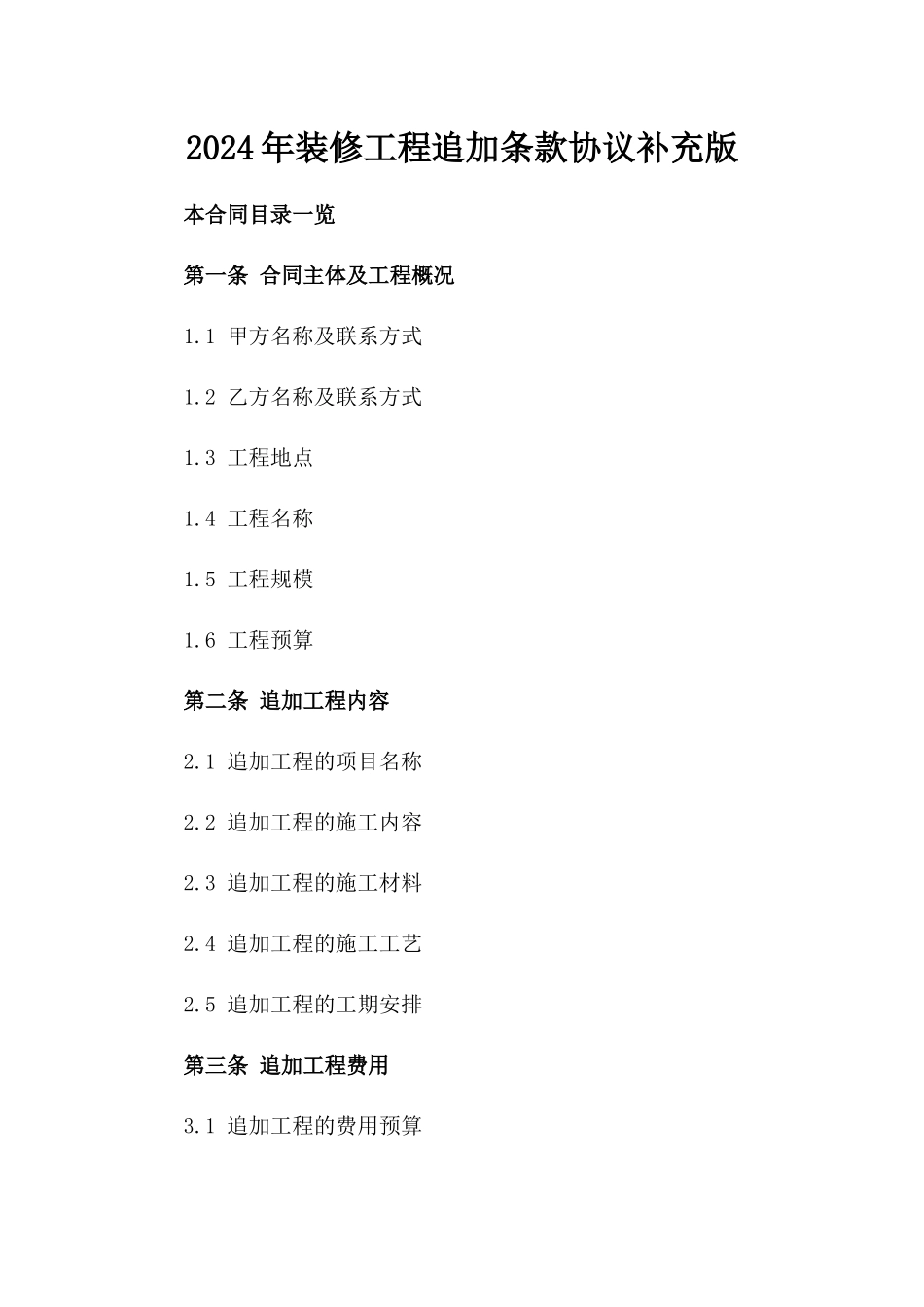 2024年装修工程追加条款协议补充版

本合同目录一览

第一条 合同主体及工程概况

1.1 甲方名称及联系方式

1.2 乙方名称及联系方式

1.3 工程地点

1.4 工程名称

1.5 工程规模

1.6 工程预算

第二条 追加工程内容

2.1 追加工程的项目名称

2.2 追加工程的施工内容

2.3 追加工程的施工材料

2.4 追加工程的施工工艺

2.5 追加工程的工期安排

第三条 追加工程费用

3.1 追加工程的费用预算